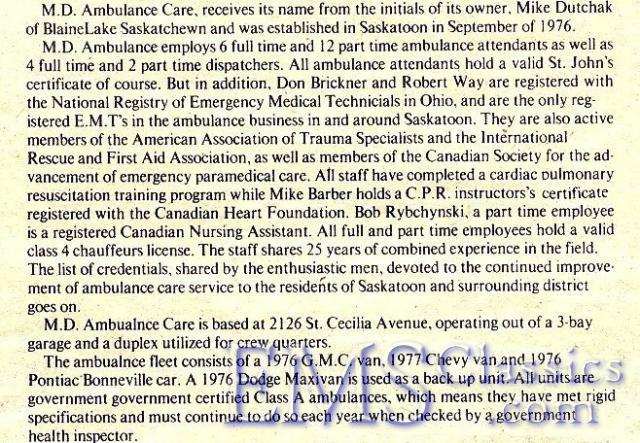 M.D. Ambulance Care, receives its name from the initials of its owner, Mike Dutchak of BlaineLake Saskatchewn and was established in Saskatoon in September of 1976.

M.D. Ambulance employs 6 full time and 12 part time ambulance attendants as well as 4 full time and 2 part time dispatchers. All ambulance attendants hold a valid St. John's certificate of course. But in addition, Don Brickner and Robert Way are registered with the National Registry of Emergency Medical Technicials in Ohio, and are the only registered E.M.T's in the ambulance business in and around Saskatoon. They are also active members of the American Association of Trauma Specialists and the International Rescue and First Aid Association, as well as members of the Canadian Society for the advancement of emergency paramedical care. All staff have completed a cardiac pulmonary resuscitation training program while Mike Barber holds a C.P.R. instructors's certificate registered with the Canadian Heart Foundation. Bob Rybchynski, a part time employee is a registered Canadian Nursing Assistant. All full and part time employees hold a valid class 4 chauffeurs license. The staff shares 25 years of combined experience in the field. The list of credentials, shared by the enthusiastic men, devoted to the continued improvement of ambulance care service to the residents of Saskatoon and surrounding district goes on.

M.D. Ambualnce Care is based at 2126 St. Cecilia Avenue, operating out of a 3-bay garage and a duplex utilized for crew quarters.

The ambualnce fleet consists of a 1976 G.M.C. van, 1977 Chevy van and 1976 Pontiac Bonneville car. A 1976 Dodge Maxivan is used as a back up unit. All units are government government certified Class A ambulances, which means they have met rigid specifications and must continue to do so each year when checked by a government health inspector.

EMSClassics.com